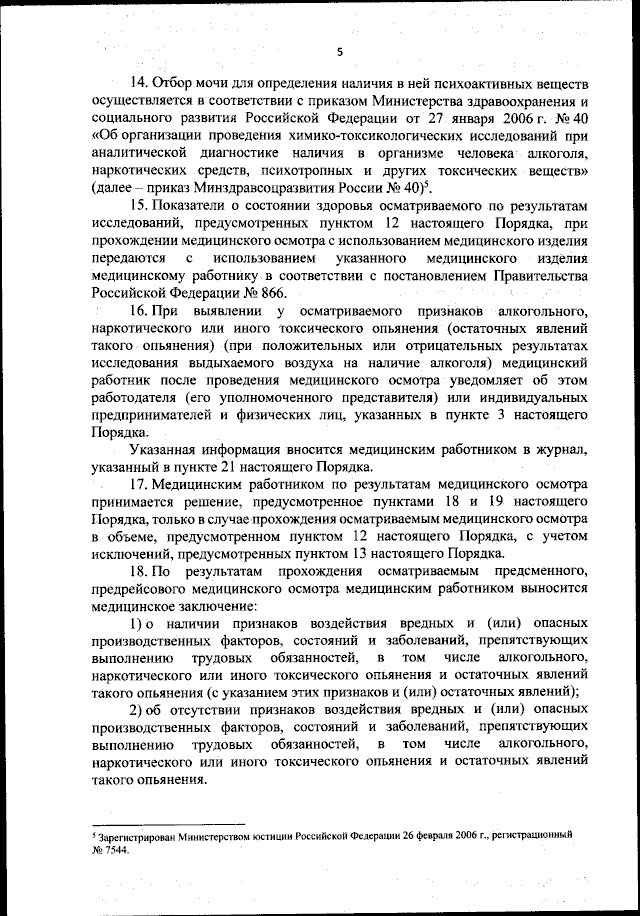 5

14. Отбор мочи для определения наличия в ней психоактивных веществ осуществляется в соответствии с приказом Министерства здравоохранения и социального развития Российской Федерации от 27 января 2006 г. № 40 «Об организации проведения химико-токсикологических исследований при аналитической диагностике наличия в организме человека алкоголя, наркотических средств, психотропных и других токсических веществ» (далее – приказ Минздравсоцразвития России № 40)$^5$.

15. Показатели о состоянии здоровья осматриваемого по результатам исследований, предусмотренных пунктом 12 настоящего Порядка, при прохождении медицинского осмотра с использованием медицинского изделия передаются с использованием указанного медицинского изделия медицинскому работнику в соответствии с постановлением Правительства Российской Федерации № 866.

16. При выявлении у осматриваемого признаков алкогольного, наркотического или иного токсического опьянения (остаточных явлений такого опьянения) (при положительных или отрицательных результатах исследования выдыхаемого воздуха на наличие алкоголя) медицинский работник после проведения медицинского осмотра уведомляет об этом работодателя (его уполномоченного представителя) или индивидуальных предпринимателей и физических лиц, указанных в пункте 3 настоящего Порядка.

Указанная информация вносится медицинским работником в журнал, указанный в пункте 21 настоящего Порядка.

17. Медицинским работником по результатам медицинского осмотра принимается решение, предусмотренное пунктами 18 и 19 настоящего Порядка, только в случае прохождения осматриваемым медицинского осмотра в объеме, предусмотренном пунктом 12 настоящего Порядка, с учетом исключений, предусмотренных пунктом 13 настоящего Порядка.

18. По результатам прохождения осматриваемым предсменного, предрейсового медицинского осмотра медицинским работником выносится медицинское заключение:

1) о наличии признаков воздействия вредных и (или) опасных производственных факторов, состояний и заболеваний, препятствующих выполнению трудовых обязанностей, в том числе алкогольного, наркотического или иного токсического опьянения и остаточных явлений такого опьянения (с указанием этих признаков и (или) остаточных явлений);

2) об отсутствии признаков воздействия вредных и (или) опасных производственных факторов, состояний и заболеваний, препятствующих выполнению трудовых обязанностей, в том числе алкогольного, наркотического или иного токсического опьянения и остаточных явлений такого опьянения.

$^5$ Зарегистрирован Министерством юстиции Российской Федерации 26 февраля 2006 г., регистрационный № 7544.